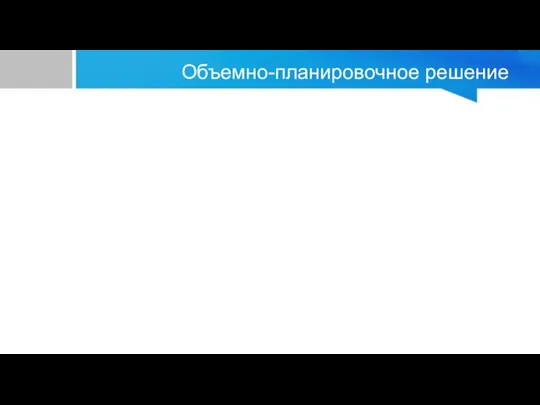 Объемно-планировочное решение